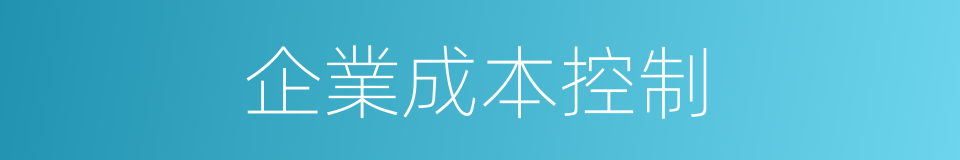 企業成本控制